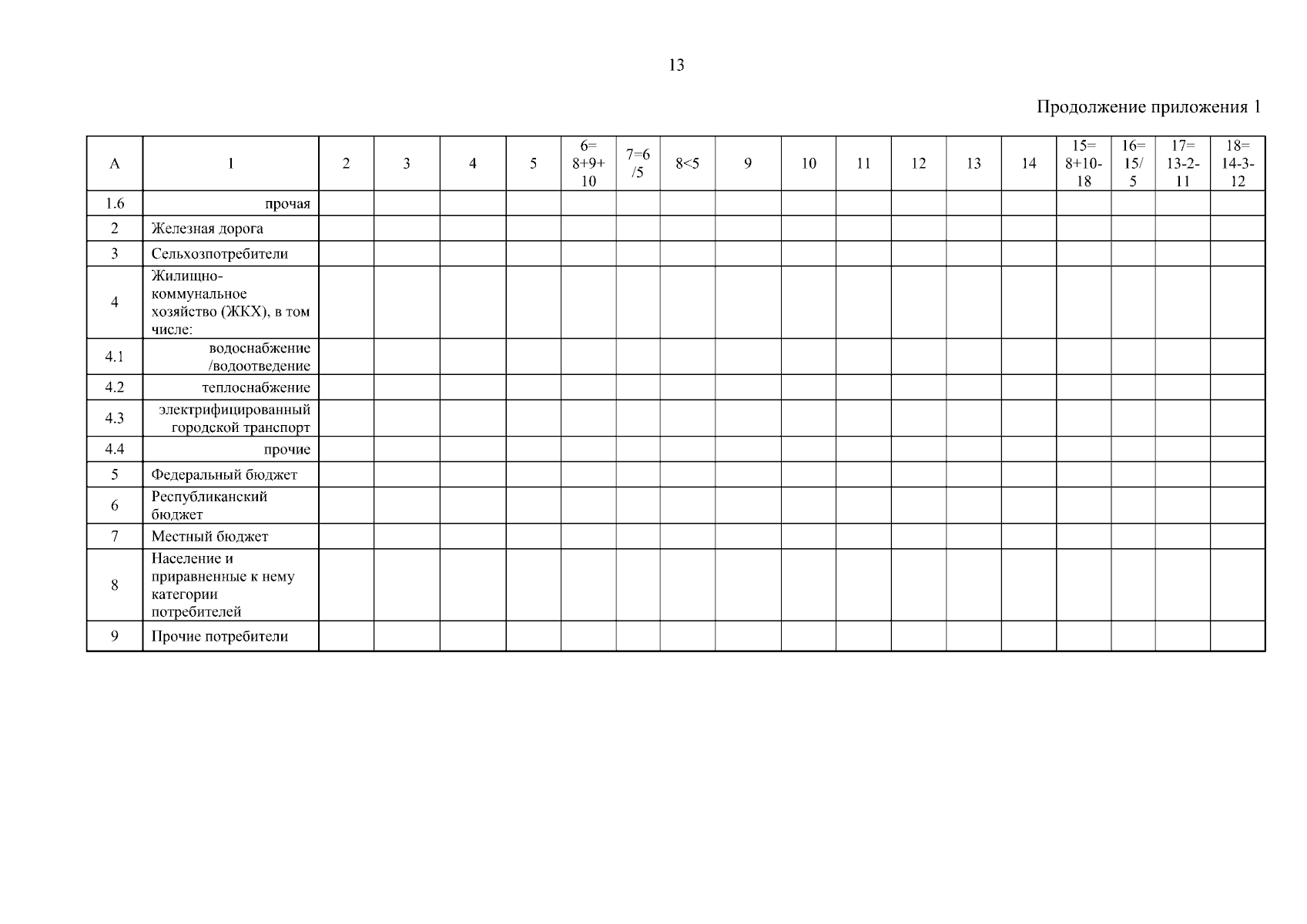 13

Продолжение приложения 1

| А | 1 | 2 | 3 | 4 | 5 | 6= 8+9+ 10 | 7=6 /5 | 8<5 | 9 | 10 | 11 | 12 | 13 | 14 | 15= 8+10- 18 | 16= 15/ 5 | 17= 13-2- 11 | 18= 14-3- 12 |
|---|---|---|---|---|---|---|---|---|---|---|---|---|---|---|---|---|---|---|
| 1.6 | прочая | | | | | | | | | | | | | | | | | |
| 2 | Железная дорога | | | | | | | | | | | | | | | | | |
| 3 | Сельхозпотребители | | | | | | | | | | | | | | | | | |
| 4 | Жилищно-коммунальное хозяйство (ЖКХ), в том числе: | | | | | | | | | | | | | | | | | |
| 4.1 | водоснабжение /водоотведение | | | | | | | | | | | | | | | | | |
| 4.2 | теплоснабжение | | | | | | | | | | | | | | | | | |
| 4.3 | электрифицированный городской транспорт | | | | | | | | | | | | | | | | | |
| 4.4 | прочие | | | | | | | | | | | | | | | | | |
| 5 | Федеральный бюджет | | | | | | | | | | | | | | | | | |
| 6 | Республиканский бюджет | | | | | | | | | | | | | | | | | |
| 7 | Местный бюджет | | | | | | | | | | | | | | | | | |
| 8 | Население и приравненные к нему категории потребителей | | | | | | | | | | | | | | | | | |
| 9 | Прочие потребители | | | | | | | | | | | | | | | | | |